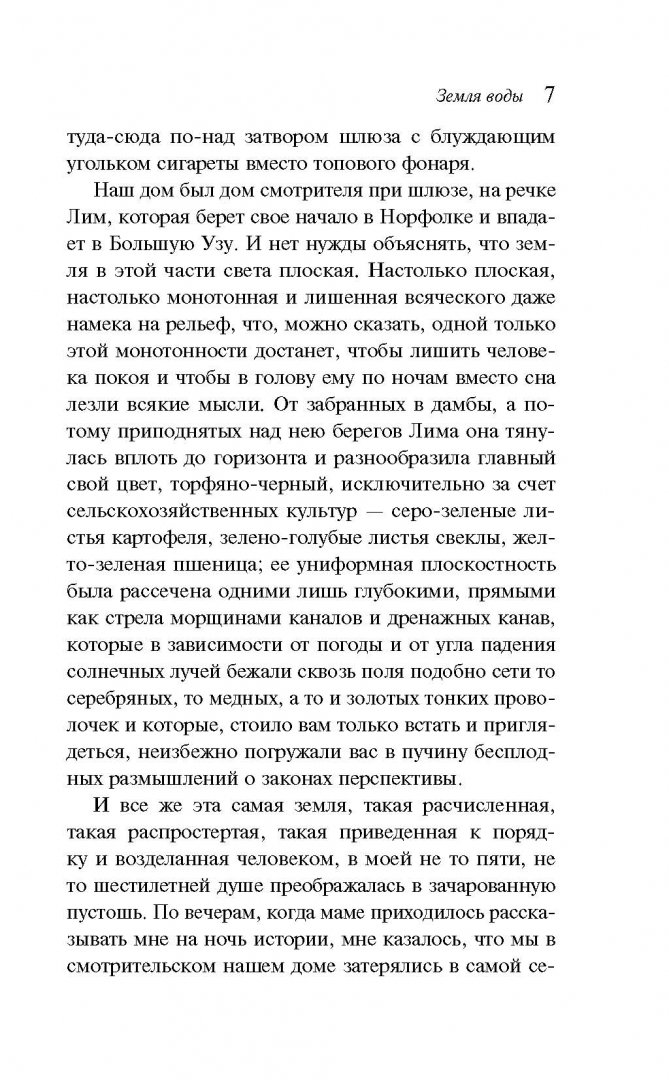 Земля воды 7

туда-сюда по-над затвором шлюза с блуждающим угольком сигареты вместо топового фонаря.

Наш дом был дом смотрителя при шлюзе, на речке Лим, которая берет свое начало в Норфолке и впадает в Большую Узу. И нет нужды объяснять, что земля в этой части света плоская. Настолько плоская, настолько монотонная и лишенная всяческого даже намека на рельеф, что, можно сказать, одной только этой монотонности достанет, чтобы лишить человека покоя и чтобы в голову ему по ночам вместо сна лезли всякие мысли. От забранных в дамбы, а потому приподнятых над нею берегов Лима она тянулась вплоть до горизонта и разнообразила главный свой цвет, торфяно-черный, исключительно за счет сельскохозяйственных культур — серо-зеленые листья картофеля, зелено-голубые листья свеклы, желто-зеленая пшеница; ее униформная плоскостность была рассечена одними лишь глубокими, прямыми как стрела морщинами каналов и дренажных канав, которые в зависимости от погоды и от угла падения солнечных лучей бежали сквозь поля подобно сети то серебряных, то медных, а то и золотых тонких проволочек и которые, стоило вам только встать и приглядеться, неизбежно погружали вас в пучину бесплодных размышлений о законах перспективы.

И все же эта самая земля, такая расчисленная, такая распростертая, такая приведенная к порядку и возделанная человеком, в моей не то пяти, не то шестилетней душе преображалась в зачарованную пустошь. По вечерам, когда маме приходилось рассказывать мне на ночь истории, мне казалось, что мы в смотрительском нашем доме затерялись в самой се-